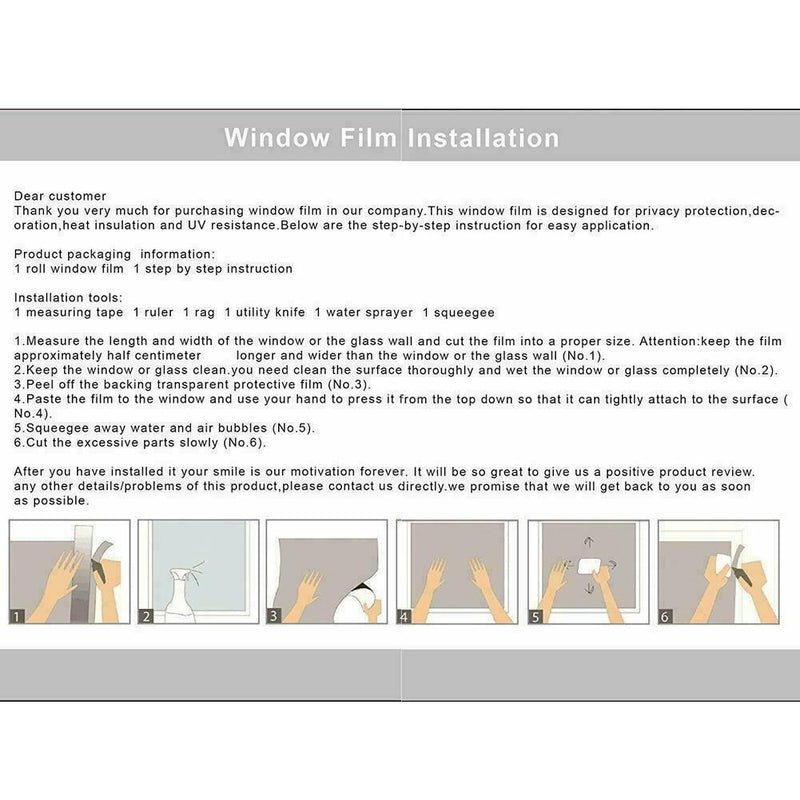 Window Film Installation

Dear customer
Thank you very much for purchasing window film in our company.This window film is designed for privacy protection,decoration,heat insulation and UV resistance.Below are the step-by-step instruction for easy application.

Product packaging information:
1 roll window film 1 step by step instruction

Installation tools:
1 measuring tape 1 ruler 1 rag 1 utility knife 1 water sprayer 1 squeegee

1.Measure the length and width of the window or the glass wall and cut the film into a proper size. Attention:keep the film approximately half centimeter longer and wider than the window or the glass wall (No.1).
2.Keep the window or glass clean.you need clean the surface thoroughly and wet the window or glass completely (No.2).
3.Peel off the backing transparent protective film (No.3).
4.Paste the film to the window and use your hand to press it from the top down so that it can tightly attach to the surface ( No.4).
5.Squeegee away water and air bubbles (No.5).
6.Cut the excessive parts slowly (No.6).

After you have installed it your smile is our motivation forever. It will be so great to give us a positive product review. any other details/problems of this product,please contact us directly.we promise that we will get back to you as soon as possible.

1 2 3 4 5 6